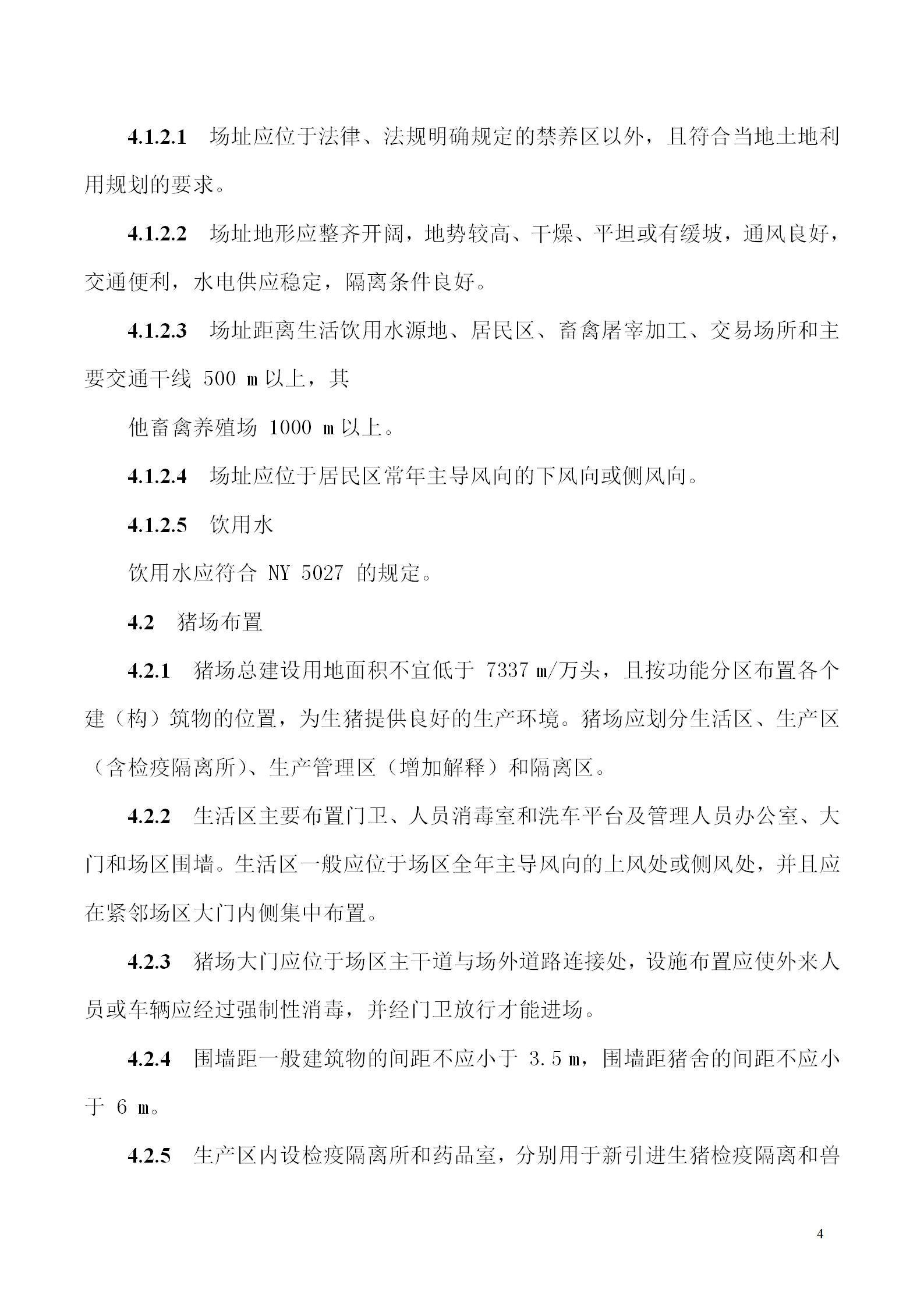 4.1.2.1　场址应位于法律、法规明确规定的禁养区以外，且符合当地土地利用规划的要求。

4.1.2.2　场址地形应整齐开阔，地势较高、干燥、平坦或有缓坡，通风良好，交通便利，水电供应稳定，隔离条件良好。

4.1.2.3　场址距离生活饮用水源地、居民区、畜禽屠宰加工、交易场所和主要交通干线 500 m 以上，其

他畜禽养殖场 1000 m 以上。

4.1.2.4　场址应位于居民区常年主导风向的下风向或侧风向。

4.1.2.5　饮用水

饮用水应符合 NY 5027 的规定。

4.2　猪场布置

4.2.1　猪场总建设用地面积不宜低于 7337 m/万头，且按功能分区布置各个建（构）筑物的位置，为生猪提供良好的生产环境。猪场应划分生活区、生产区（含检疫隔离所）、生产管理区（增加解释）和隔离区。

4.2.2　生活区主要布置门卫、人员消毒室和洗车平台及管理人员办公室、大门和场区围墙。生活区一般应位于场区全年主导风向的上风处或侧风处，并且应在紧邻场区大门内侧集中布置。

4.2.3　猪场大门应位于场区主干道与场外道路连接处，设施布置应使外来人员或车辆应经过强制性消毒，并经门卫放行才能进场。

4.2.4　围墙距一般建筑物的间距不应小于 3.5 m，围墙距猪舍的间距不应小于 6 m。

4.2.5　生产区内设检疫隔离所和药品室，分别用于新引进生猪检疫隔离和兽

4